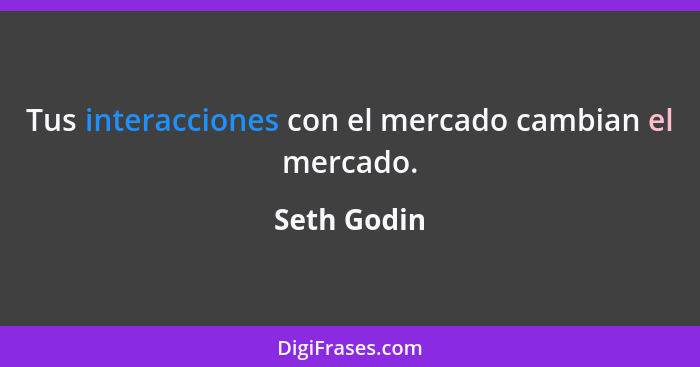 Tus interacciones con el mercado cambian el mercado.

Seth Godin

DigiFrases.com